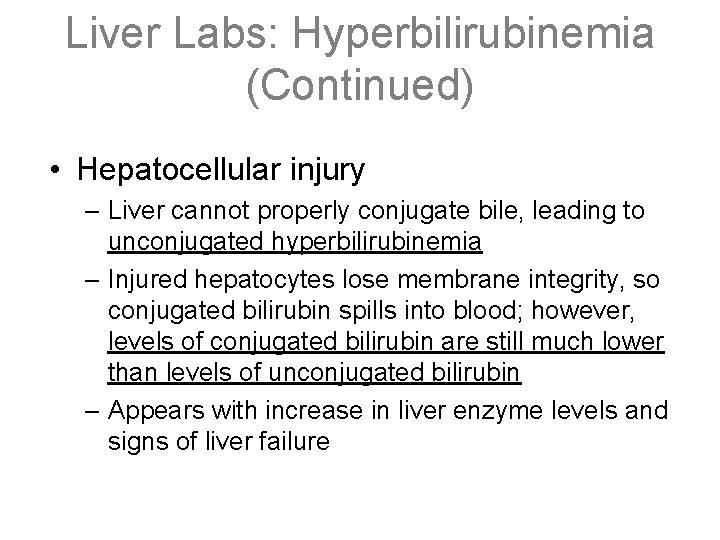 Liver Labs: Hyperbilirubinemia (Continued)

• Hepatocellular injury
– Liver cannot properly conjugate bile, leading to unconjugated hyperbilirubinemia
– Injured hepatocytes lose membrane integrity, so conjugated bilirubin spills into blood; however, levels of conjugated bilirubin are still much lower than levels of unconjugated bilirubin
– Appears with increase in liver enzyme levels and signs of liver failure